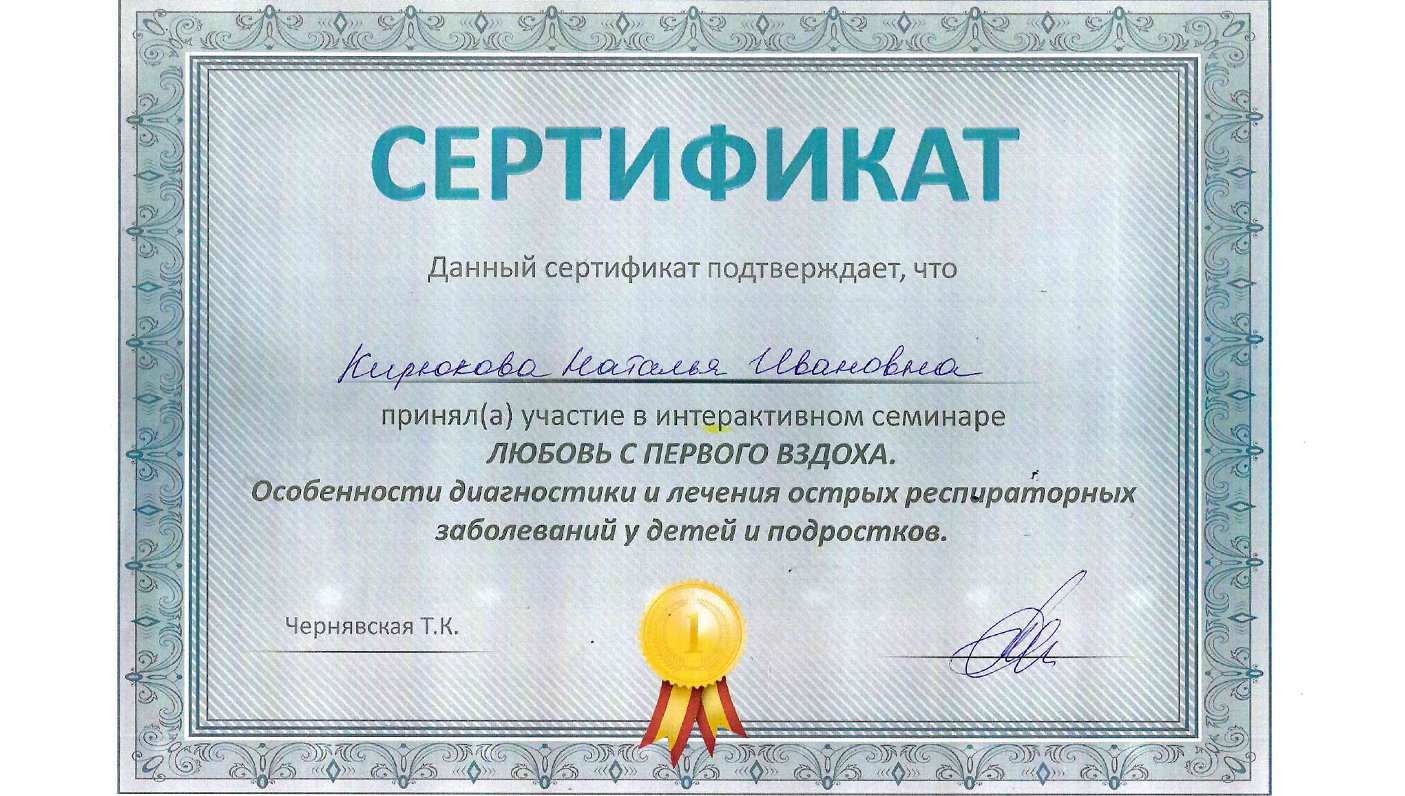 СЕРТИФИКАТ

Данный сертификат подтверждает, что

Кирюкова Наталья Ивановна

принял(а) участие в интерактивном семинаре

ЛЮБОВЬ С ПЕРВОГО ВЗДОХА.

Особенности диагностики и лечения острых респираторных заболеваний у детей и подростков.

Чернявская Т.К.

1